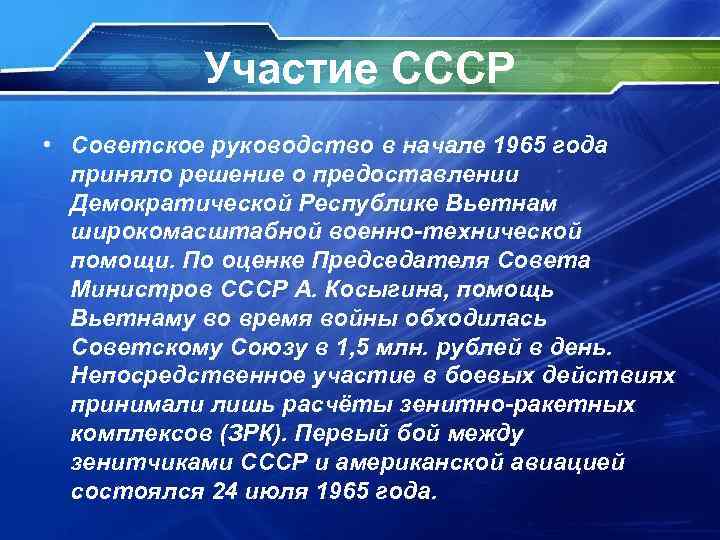 Участие СССР

• Советское руководство в начале 1965 года приняло решение о предоставлении Демократической Республике Вьетнам широкомасштабной военно-технической помощи. По оценке Председателя Совета Министров СССР А. Косыгина, помощь Вьетнаму во время войны обходилась Советскому Союзу в 1,5 млн. рублей в день. Непосредственное участие в боевых действиях принимали лишь расчёты зенитно-ракетных комплексов (ЗРК). Первый бой между зенитчиками СССР и американской авиацией состоялся 24 июля 1965 года.